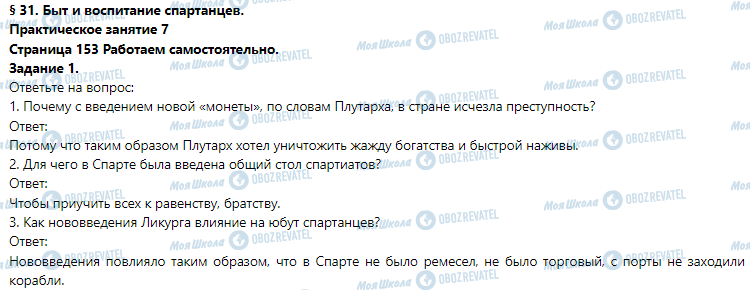 § 31. Быт и воспитание спартанцев.
Практическое занятие 7
Страница 153 Работаем самостоятельно.
Задание 1.

Ответьте на вопрос:
1. Почему с введением новой «монеты», по словам Плутарха, в стране исчезла преступность?
Ответ:
Потому что таким образом Плутарх хотел уничтожить жажду богатства и быстрой наживы.
2. Для чего в Спарте была введена общий стол спартиатов?
Ответ:
Чтобы приучить всех к равенству, братству.
3. Как нововведения Ликурга влияние на юбут спартанцев?
Ответ:
Нововведения повлияло таким образом, что в Спарте не было ремесел, не было торговый, с порты не заходили корабли.

Моя Школа OBOZREVATEL